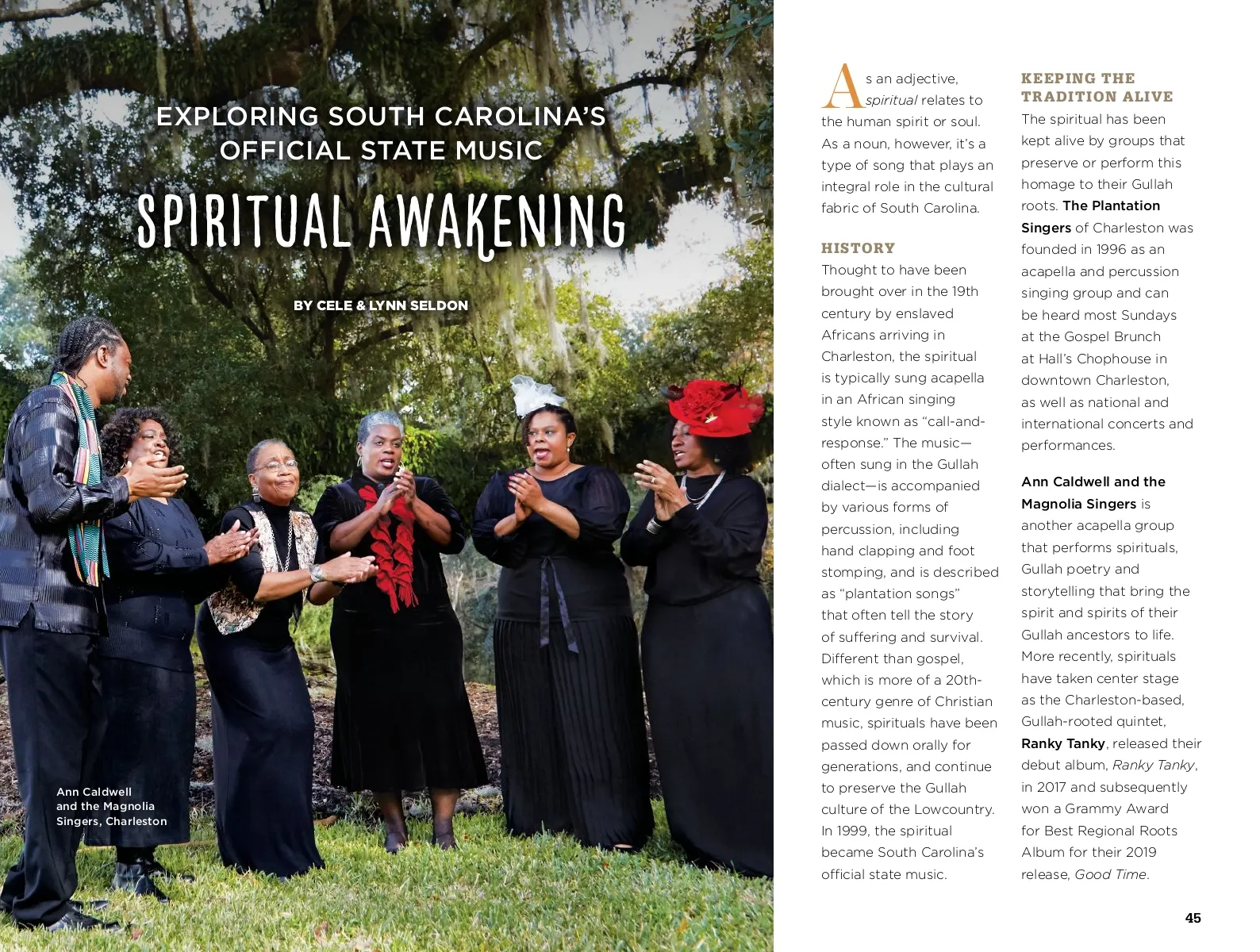 EXPLORING SOUTH CAROLINA'S OFFICIAL STATE MUSIC

SPIRITUAL AWAKENING

BY CELE & LYNN SELDON

Ann Caldwell and the Magnolia Singers, Charleston

As an adjective, spiritual relates to the human spirit or soul. As a noun, however, it's a type of song that plays an integral role in the cultural fabric of South Carolina.

HISTORY

Thought to have been brought over in the 19th century by enslaved Africans arriving in Charleston, the spiritual is typically sung acapella in an African singing style known as "call-and-response." The music—often sung in the Gullah dialect—is accompanied by various forms of percussion, including hand clapping and foot stomping, and is described as "plantation songs" that often tell the story of suffering and survival. Different than gospel, which is more of a 20th-century genre of Christian music, spirituals have been passed down orally for generations, and continue to preserve the Gullah culture of the Lowcountry. In 1999, the spiritual became South Carolina's official state music.

KEEPING THE TRADITION ALIVE

The spiritual has been kept alive by groups that preserve or perform this homage to their Gullah roots. The Plantation Singers of Charleston was founded in 1996 as an acapella and percussion singing group and can be heard most Sundays at the Gospel Brunch at Hall's Chophouse in downtown Charleston, as well as national and international concerts and performances.

Ann Caldwell and the Magnolia Singers is another acapella group that performs spirituals, Gullah poetry and storytelling that bring the spirit and spirits of their Gullah ancestors to life. More recently, spirituals have taken center stage as the Charleston-based, Gullah-rooted quintet, Ranky Tanky, released their debut album, Ranky Tanky, in 2017 and subsequently won a Grammy Award for Best Regional Roots Album for their 2019 release, Good Time.

45